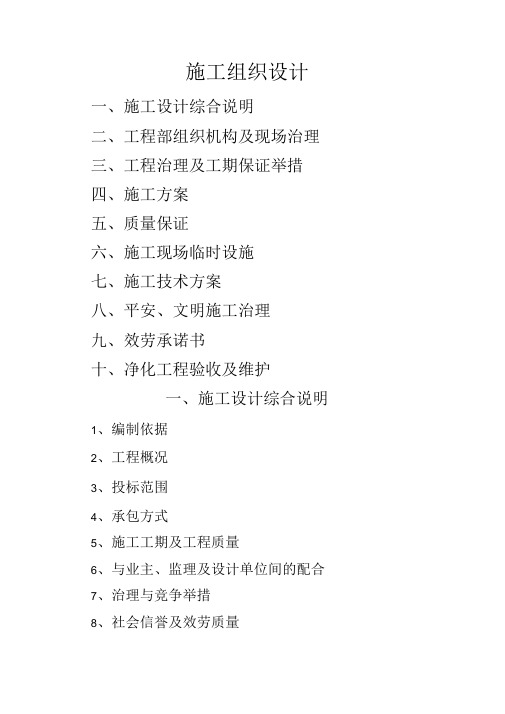 施工组织设计

一、施工设计综合说明

二、工程部组织机构及现场治理

三、工程治理及工期保证举措

四、施工方案

五、质量保证

六、施工现场临时设施

七、施工技术方案

八、平安、文明施工治理

九、效劳承诺书

十、净化工程验收及维护

一、施工设计综合说明

1、编制依据

2、工程概况

3、投标范围

4、承包方式

5、施工工期及工程质量

6、与业主、监理及设计单位间的配合

7、治理与竞争举措

8、社会信誉及效劳质量